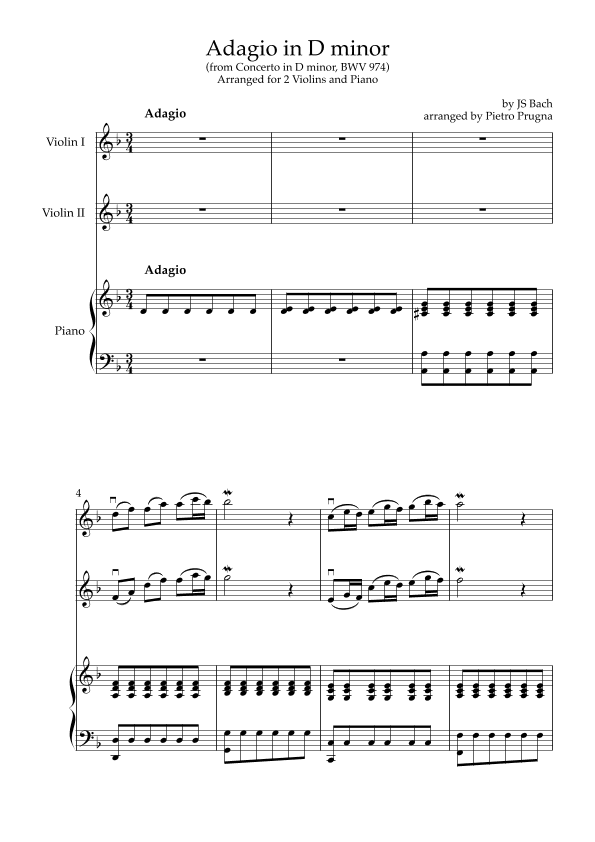 Adagio in D minor
(from Concerto in D minor, BWV 974)
Arranged for 2 Violins and Piano

by JS Bach
arranged by Pietro Prugna

Adagio

Violin I

Violin II

Adagio

Piano

4